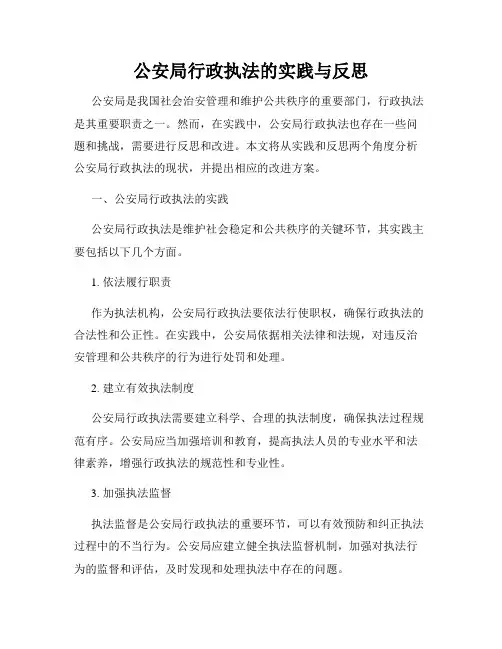 公安局行政执法的实践与反思

公安局是我国社会治安管理和维护公共秩序的重要部门，行政执法是其重要职责之一。然而，在实践中，公安局行政执法也存在一些问题和挑战，需要进行反思和改进。本文将从实践和反思两个角度分析公安局行政执法的现状，并提出相应的改进方案。

一、公安局行政执法的实践

公安局行政执法是维护社会稳定和公共秩序的关键环节，其实践主要包括以下几个方面。

1. 依法履行职责

作为执法机构，公安局行政执法要依法行使职权，确保行政执法的合法性和公正性。在实践中，公安局依据相关法律和法规，对违反治安管理和公共秩序的行为进行处罚和处理。

2. 建立有效执法制度

公安局行政执法需要建立科学、合理的执法制度，确保执法过程规范有序。公安局应当加强培训和教育，提高执法人员的专业水平和法律素养，增强行政执法的规范性和专业性。

3. 加强执法监督

执法监督是公安局行政执法的重要环节，可以有效预防和纠正执法过程中的不当行为。公安局应建立健全执法监督机制，加强对执法行为的监督和评估，及时发现和处理执法中存在的问题。